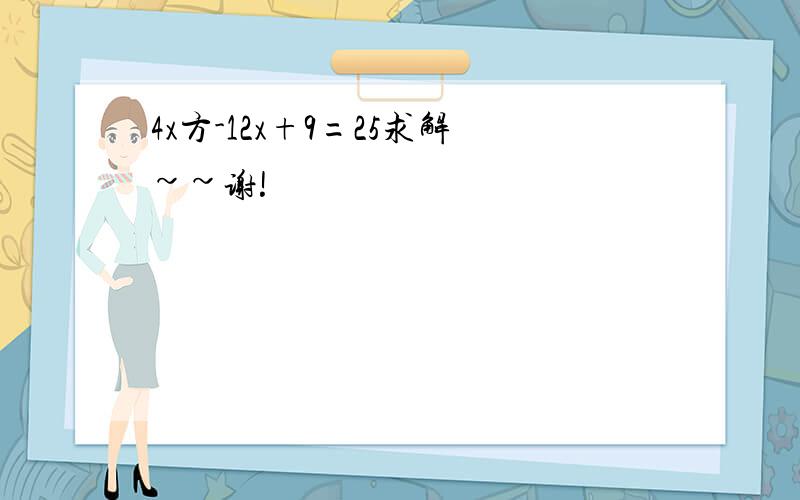 4x方-12x＋9＝25求解～～谢!